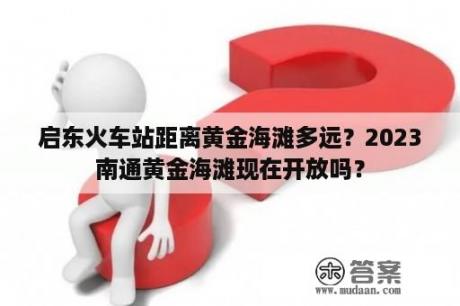 启东火车站距离黄金海滩多远？2023南通黄金海滩现在开放吗？

木 答案
www.mudaan.com